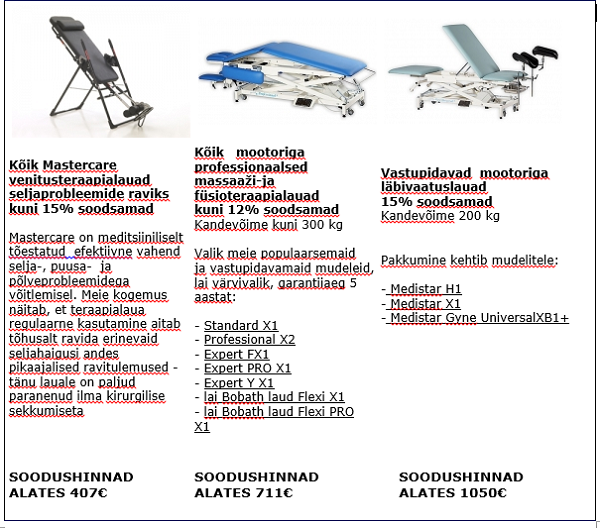 Kõik Mastercare venitusteraapialauad seljaprobleemide raviks kuni 15% soodsamad

Mastercare on meditsiiniliselt tõestatud efektiivne vahend selja-, puusa- ja põlveprobleemidega võitlemisel. Meie kogemus näitab, et teraapialaua regulaarne kasutamine aitab tõhusalt ravida erinevaid seljahaigusi andes pikaajalised ravitulemused - tänu lauale on paljud paranenud ilma kirurgilise sekkumiseta

SOODUSHINNAD ALATES 407€

Kõik mootoriga professionaalsed massaaži-ja füsioteraapialauad kuni 12% soodsamad
Kandevõime kuni 300 kg

Valik meie populaarsemaid ja vastupidavamaid mudeleid, lai värvivalik, garantiiaeg 5 aastat:

- Standard X1
- Professional X2
- Expert FX1
- Expert PRO X1
- Expert Y X1
- lai Bobath laud Flexi X1
- lai Bobath laud Flexi PRO X1

SOODUSHINNAD ALATES 711€

Vastupidavad mootoriga läbivaatuslauad 15% soodsamad
Kandevõime 200 kg

Pakkumine kehtib mudelitele:

- Medistar H1
- Medistar X1
- Medistar Gyne UniversalXB1+

SOODUSHINNAD ALATES 1050€